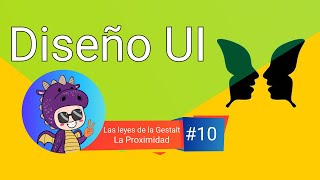 Diseño UI

Las leyes de la Gestalt
La Proximidad

#10